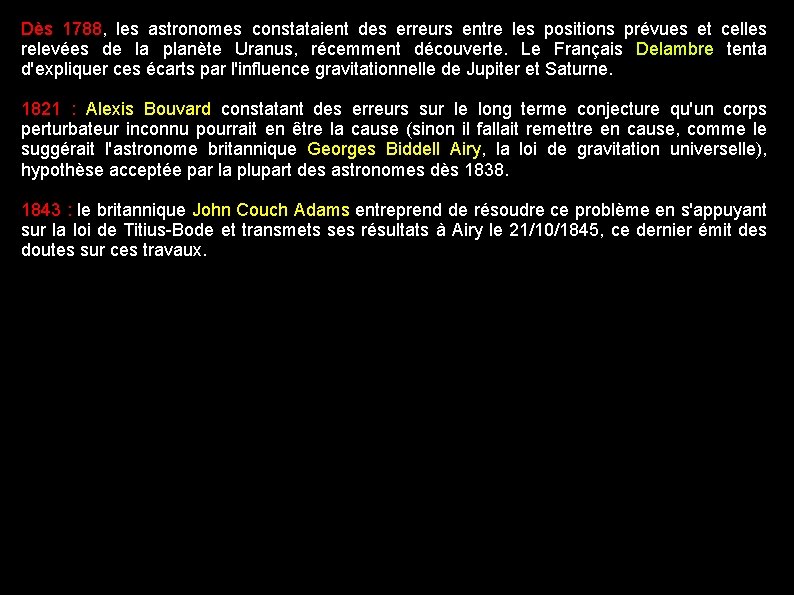 Dès 1788, les astronomes constataient des erreurs entre les positions prévues et celles relevées de la planète Uranus, récemment découverte. Le Français Delambre tenta d'expliquer ces écarts par l'influence gravitationnelle de Jupiter et Saturne.

1821 : Alexis Bouvard constatant des erreurs sur le long terme conjecture qu'un corps perturbateur inconnu pourrait en être la cause (sinon il fallait remettre en cause, comme le suggérait l'astronome britannique Georges Biddell Airy, la loi de gravitation universelle), hypothèse acceptée par la plupart des astronomes dès 1838.

1843 : le britannique John Couch Adams entreprend de résoudre ce problème en s'appuyant sur la loi de Titius-Bode et transmets ses résultats à Airy le 21/10/1845, ce dernier émit des doutes sur ces travaux.